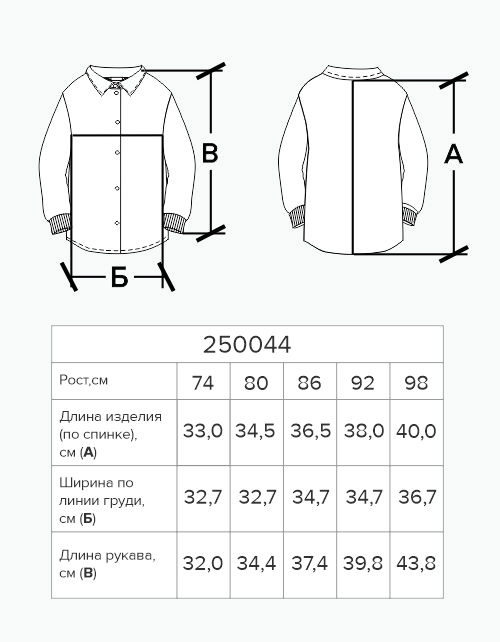 В

Б

А

| 250044 | | | | | |
|---|---|---|---|---|---|
| Рост,см | 74 | 80 | 86 | 92 | 98 |
| Длина изделия (по спинке), см (**А**) | 33,0 | 34,5 | 36,5 | 38,0 | 40,0 |
| Ширина по линии груди, см (**Б**) | 32,7 | 32,7 | 34,7 | 34,7 | 36,7 |
| Длина рукава, см (**В**) | 32,0 | 34,4 | 37,4 | 39,8 | 43,8 |